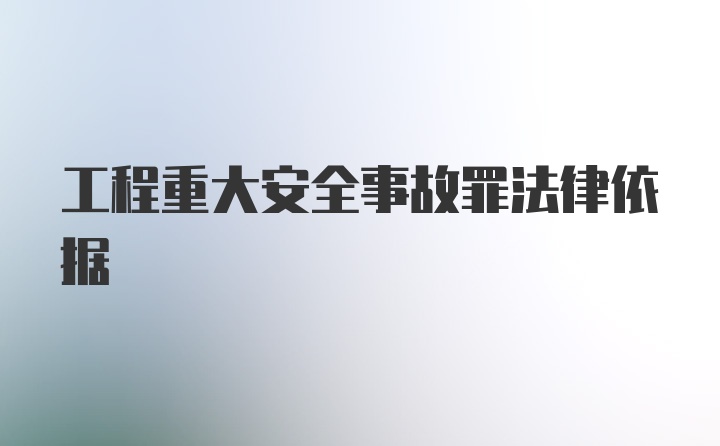 工程重大安全事故罪法律依据